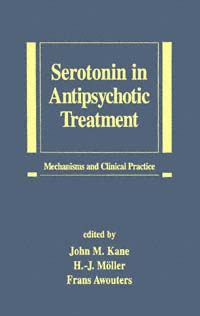 Serotonin in Antipsychotic Treatment

Mechanisms and Clinical Practice

edited by
John M. Kane
H.-J. Möller
Frans Awouters